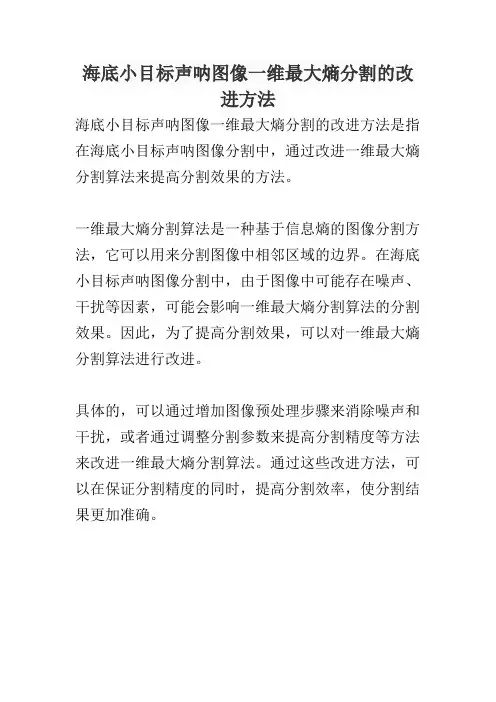 海底小目标声呐图像一维最大熵分割的改进方法

海底小目标声呐图像一维最大熵分割的改进方法是指在海底小目标声呐图像分割中，通过改进一维最大熵分割算法来提高分割效果的方法。

一维最大熵分割算法是一种基于信息熵的图像分割方法，它可以用来分割图像中相邻区域的边界。在海底小目标声呐图像分割中，由于图像中可能存在噪声、干扰等因素，可能会影响一维最大熵分割算法的分割效果。因此，为了提高分割效果，可以对一维最大熵分割算法进行改进。

具体的，可以通过增加图像预处理步骤来消除噪声和干扰，或者通过调整分割参数来提高分割精度等方法来改进一维最大熵分割算法。通过这些改进方法，可以在保证分割精度的同时，提高分割效率，使分割结果更加准确。